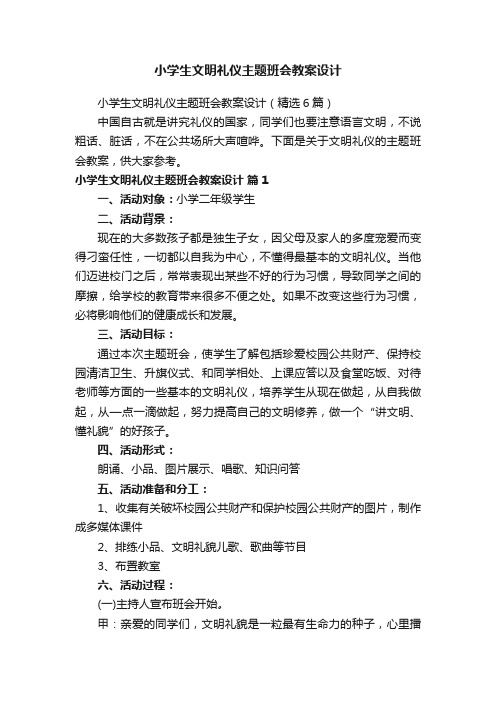 小学生文明礼仪主题班会教案设计

小学生文明礼仪主题班会教案设计（精选6篇）

中国自古就是讲究礼仪的国家，同学们也要注意语言文明，不说粗话、脏话，不在公共场所大声喧哗。下面是关于文明礼仪的主题班会教案，供大家参考。

小学生文明礼仪主题班会教案设计 篇1

一、活动对象：小学二年级学生

二、活动背景：

现在的大多数孩子都是独生子女，因父母及家人的多度宠爱而变得刁蛮任性，一切都以自我为中心，不懂得最基本的文明礼仪。当他们迈进校门之后，常常表现出某些不好的行为习惯，导致同学之间的摩擦，给学校的教育带来很多不便之处。如果不改变这些行为习惯，必将影响他们的健康成长和发展。

三、活动目标：

通过本次主题班会，使学生了解包括珍爱校园公共财产、保持校园清洁卫生、升旗仪式、和同学相处、上课应答以及食堂吃饭、对待老师等方面的一些基本的文明礼仪，培养学生从现在做起，从自我做起，从一点一滴做起，努力提高自己的文明修养，做一个“讲文明、懂礼貌”的好孩子。

四、活动形式：

朗诵、小品、图片展示、唱歌、知识问答

五、活动准备和分工：

1、收集有关破坏校园公共财产和保护校园公共财产的图片，制作成多媒体课件

2、排练小品、文明礼貌儿歌、歌曲等节目

3、布置教室

六、活动过程：

(一)主持人宣布班会开始。

甲：亲爱的同学们，文明礼貌是一粒最有生命力的种子，心里播